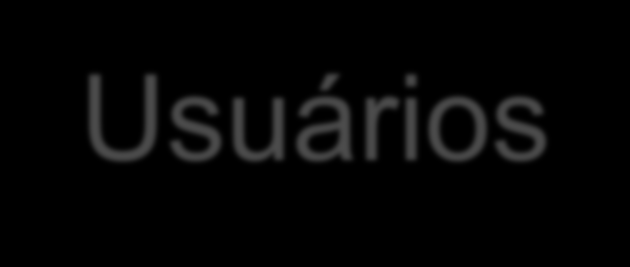 Usuários